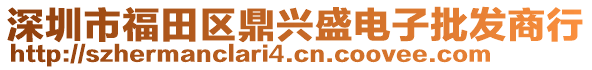 深圳市福田区鼎兴盛电子批发商行
http://szhermanclari4.cn.coovee.com